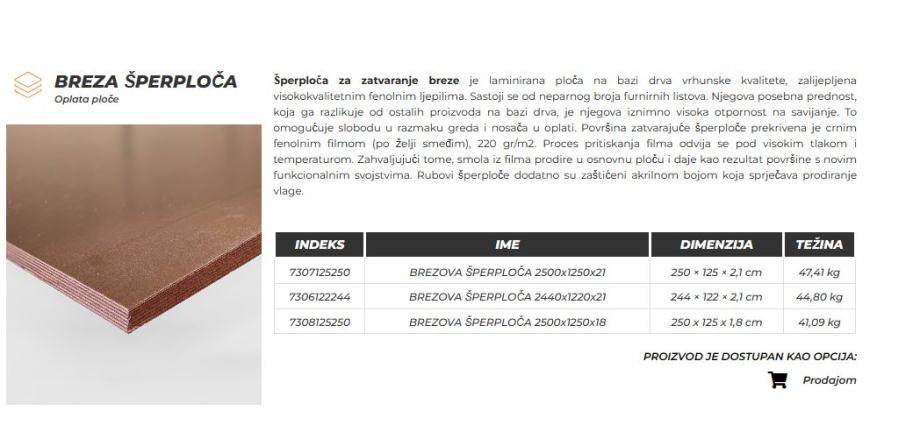 BREZA ŠPERPLOČA
Oplata ploče

Šperploča za zatvaranje breze je laminirana ploča na bazi drva vrhunske kvalitete, zalijepljena visokokvalitetnim fenolnim ljepilima. Sastoji se od neparnog broja furnirnih listova. Njegova posebna prednost, koja ga razlikuje od ostalih proizvoda na bazi drva, je njegova iznimno visoka otpornost na savijanje. To omogućuje slobodu u razmaku greda i nosača u oplati. Površina zatvarajuće šperploče prekrivena je crnim fenolnim filmom (po želji smeđim), 220 gr/m2. Proces pritiskanja filma odvija se pod visokim tlakom i temperaturom. Zahvaljujući tome, smola iz filma prodire u osnovnu ploču i daje kao rezultat površine s novim funkcionalnim svojstvima. Rubovi šperploče dodatno su zaštićeni akrilnom bojom koja sprječava prodiranje vlage.

| INDEKS | IME | DIMENZIJA | TEŽINA |
|---|---|---|---|
| 7307125250 | BREZOVA ŠPERPLOČA 2500x1250x21 | 250 × 125 × 2,1 cm | 47,41 kg |
| 7306122244 | BREZOVA ŠPERPLOČA 2440x1220x21 | 244 × 122 × 2,1 cm | 44,80 kg |
| 7308125250 | BREZOVA ŠPERPLOČA 2500x1250x18 | 250 x 125 x 1,8 cm | 41,09 kg |

PROIZVOD JE DOSTUPAN KAO OPCIJA:

Prodajom